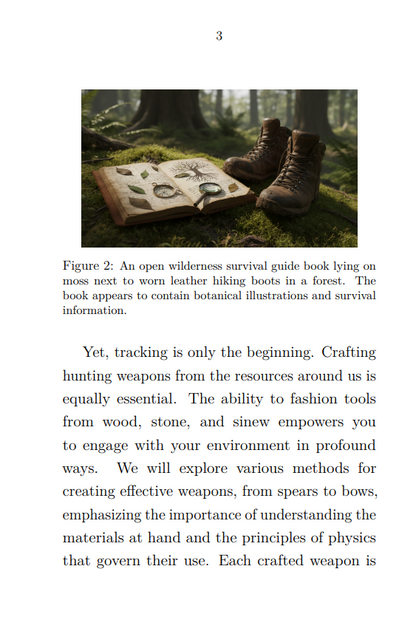 3

Figure 2: An open wilderness survival guide book lying on moss next to worn leather hiking boots in a forest. The book appears to contain botanical illustrations and survival information.

Yet, tracking is only the beginning. Crafting hunting weapons from the resources around us is equally essential. The ability to fashion tools from wood, stone, and sinew empowers you to engage with your environment in profound ways. We will explore various methods for creating effective weapons, from spears to bows, emphasizing the importance of understanding the materials at hand and the principles of physics that govern their use. Each crafted weapon is